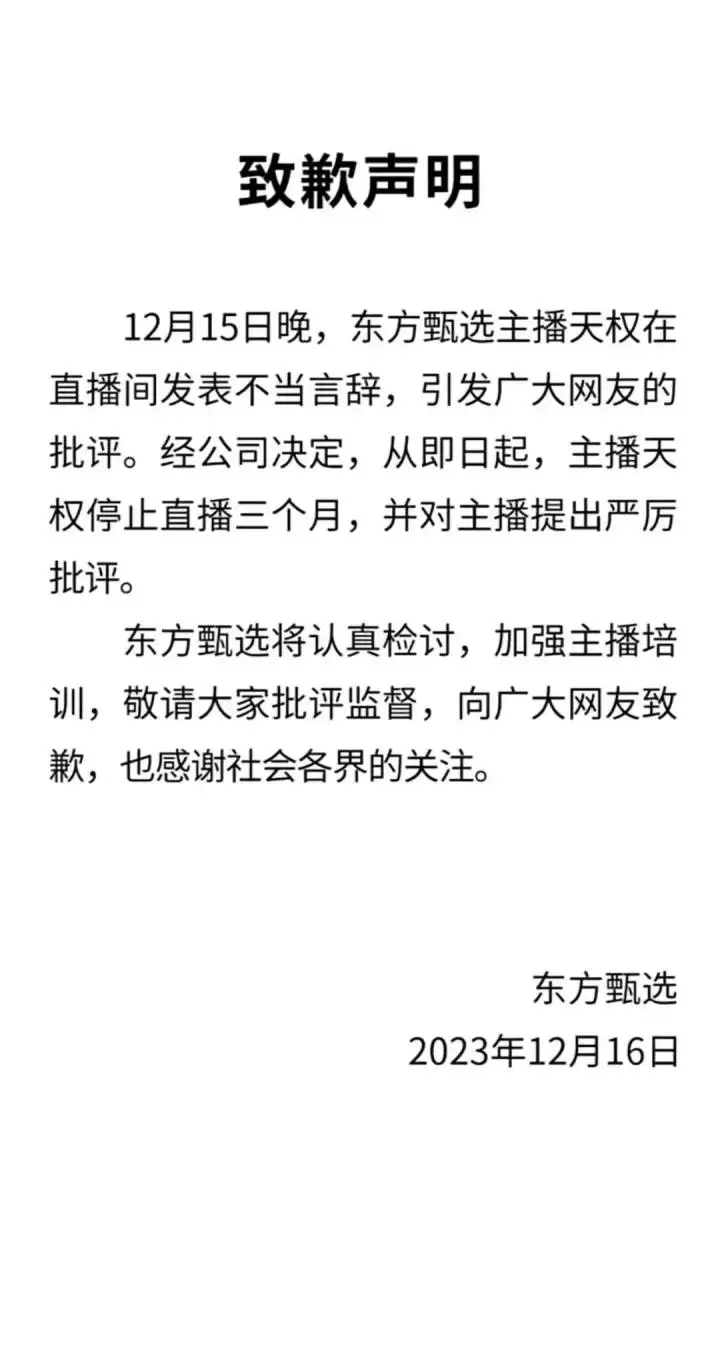 致歉声明

12月15日晚，东方甄选主播天权在直播间发表不当言辞，引发广大网友的批评。经公司决定，从即日起，主播天权停止直播三个月，并对主播提出严厉批评。

东方甄选将认真检讨，加强主播培训，敬请大家批评监督，向广大网友致歉，也感谢社会各界的关注。

东方甄选
2023年12月16日